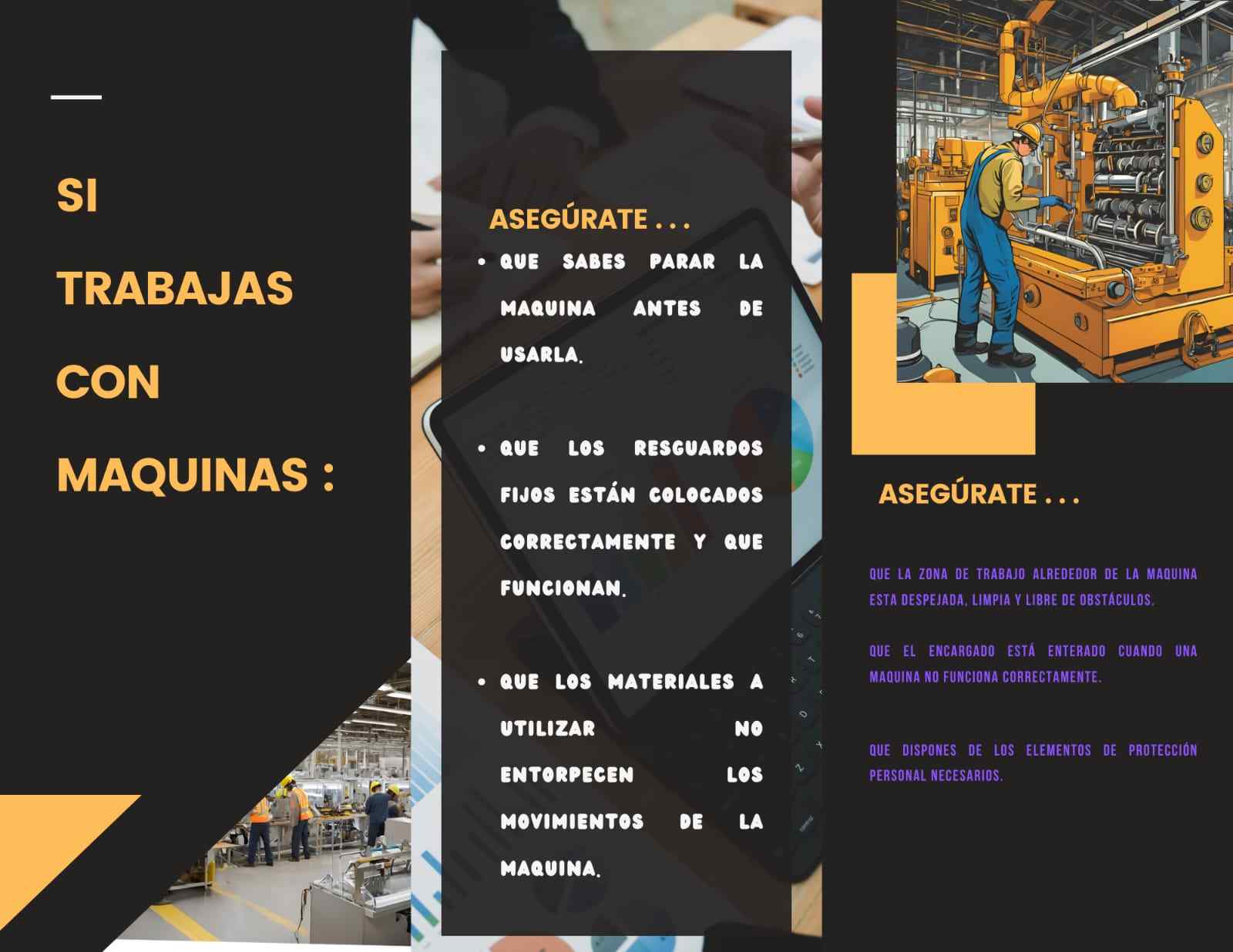 SI
TRABAJAS
CON
MAQUINAS :

ASEGÚRATE . . .

• QUE SABES PARAR LA MAQUINA ANTES DE USARLA.

• QUE LOS RESGUARDOS FIJOS ESTÁN COLOCADOS CORRECTAMENTE Y QUE FUNCIONAN.

• QUE LOS MATERIALES A UTILIZAR NO ENTORPECEN LOS MOVIMIENTOS DE LA MAQUINA.

ASEGÚRATE . . .

QUE LA ZONA DE TRABAJO ALREDEDOR DE LA MAQUINA ESTA DESPEJADA, LIMPIA Y LIBRE DE OBSTÁCULOS.

QUE EL ENCARGADO ESTÁ ENTERADO CUANDO UNA MAQUINA NO FUNCIONA CORRECTAMENTE.

QUE DISPONES DE LOS ELEMENTOS DE PROTECCIÓN PERSONAL NECESARIOS.